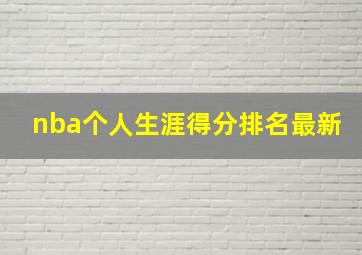 nba个人生涯得分排名最新